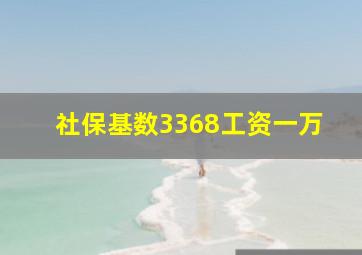 社保基数3368工资一万